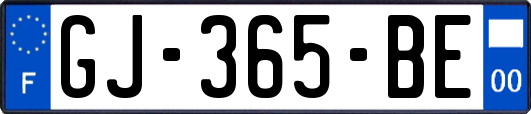 F
GJ-365-BE
00